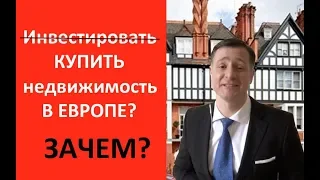 Инвестировать
КУПИТЬ
недвижимость
В ЕВРОПЕ?

ЗАЧЕМ?